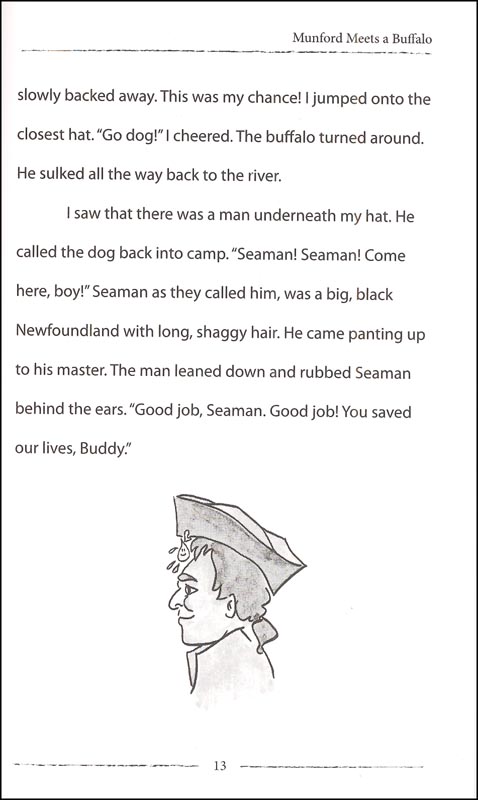 Munford Meets a Buffalo

slowly backed away. This was my chance! I jumped onto the closest hat. "Go dog!" I cheered. The buffalo turned around. He sulked all the way back to the river.

I saw that there was a man underneath my hat. He called the dog back into camp. "Seaman! Seaman! Come here, boy!" Seaman as they called him, was a big, black Newfoundland with long, shaggy hair. He came panting up to his master. The man leaned down and rubbed Seaman behind the ears. "Good job, Seaman. Good job! You saved our lives, Buddy."

13